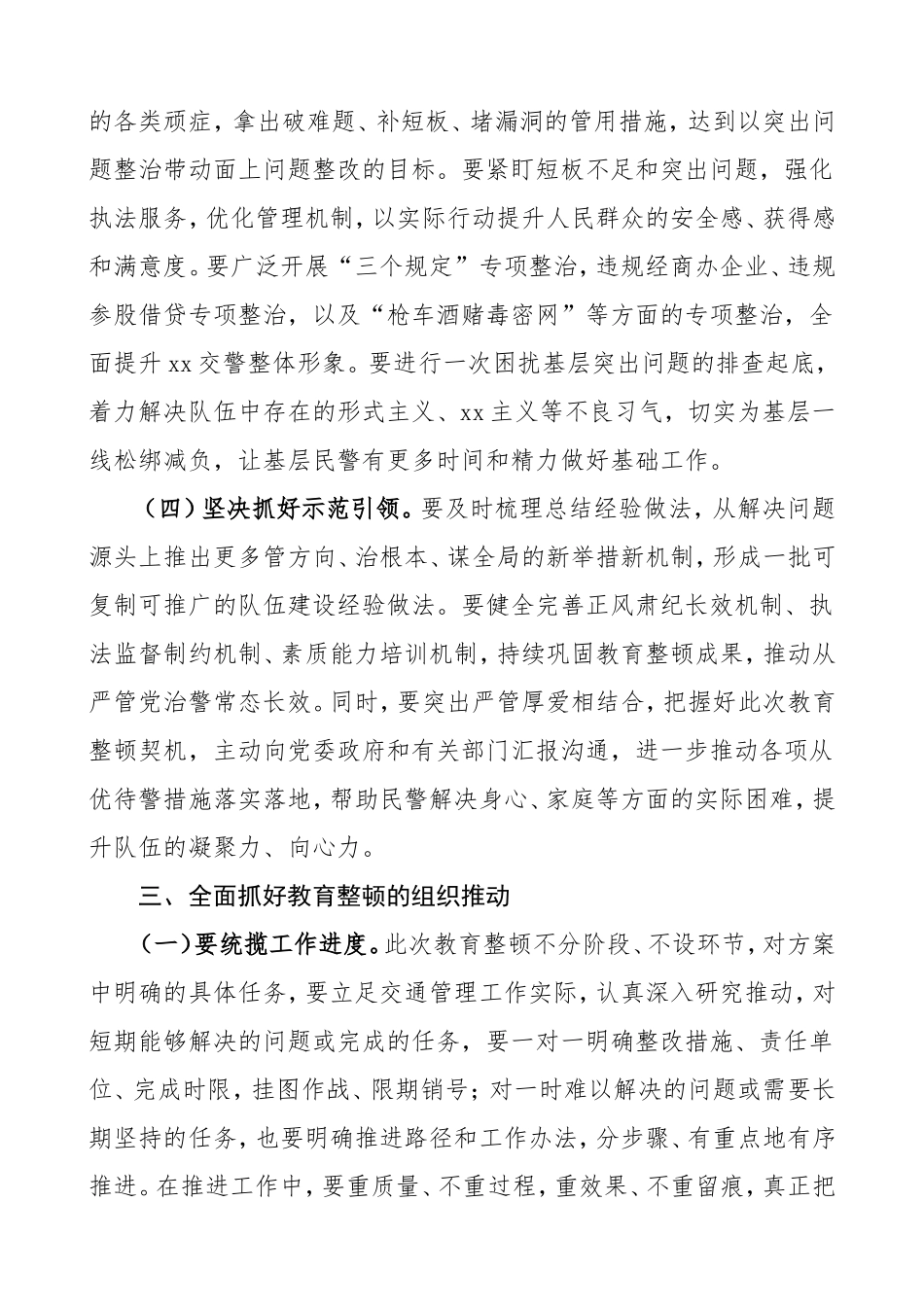 的各类顽症，拿出破难题、补短板、堵漏洞的管用措施，达到以突出问题整治带动面上问题整改的目标。要紧盯短板不足和突出问题，强化执法服务，优化管理机制，以实际行动提升人民群众的安全感、获得感和满意度。要广泛开展“三个规定”专项整治，违规经商办企业、违规参股借贷专项整治，以及“枪车酒赌毒密网”等方面的专项整治，全面提升 xx 交警整体形象。要进行一次困扰基层突出问题的排查起底，着力解决队伍中存在的形式主义、xx 主义等不良习气，切实为基层一线松绑减负，让基层民警有更多时间和精力做好基础工作。

（四）坚决抓好示范引领。要及时梳理总结经验做法，从解决问题源头上推出更多管方向、治根本、谋全局的新举措新机制，形成一批可复制可推广的队伍建设经验做法。要健全完善正风肃纪长效机制、执法监督制约机制、素质能力培训机制，持续巩固教育整顿成果，推动从严管党治警常态长效。同时，要突出严管厚爱相结合，把握好此次教育整顿契机，主动向党委政府和有关部门汇报沟通，进一步推动各项从优待警措施落实落地，帮助民警解决身心、家庭等方面的实际困难，提升队伍的凝聚力、向心力。

三、全面抓好教育整顿的组织推动

（一）要统揽工作进度。此次教育整顿不分阶段、不设环节，对方案中明确的具体任务，要立足交通管理工作实际，认真深入研究推动，对短期能够解决的问题或完成的任务，要一对一明确整改措施、责任单位、完成时限，挂图作战、限期销号；对一时难以解决的问题或需要长期坚持的任务，也要明确推进路径和工作办法，分步骤、有重点地有序推进。在推进工作中，要重质量、不重过程，重效果、不重留痕，真正把